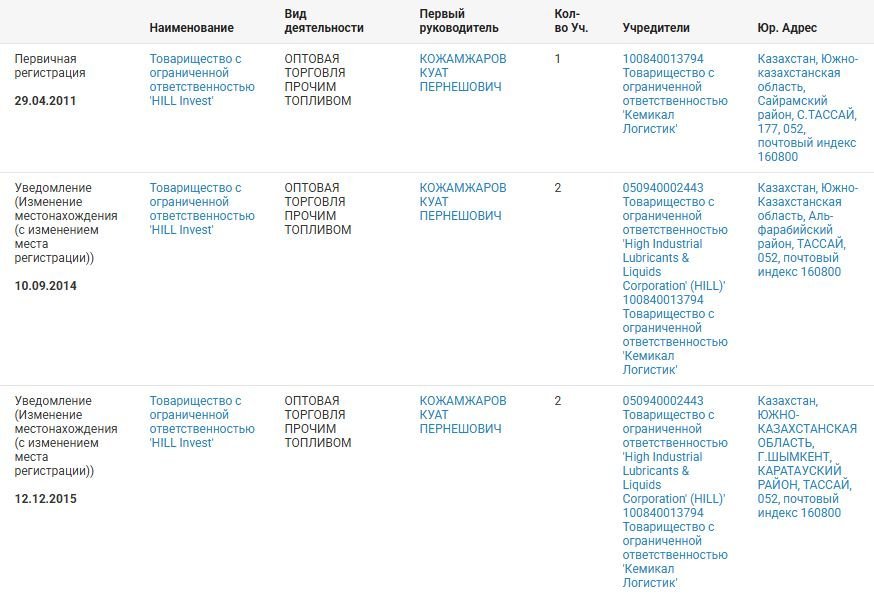 |  | Наименование | Вид деятельности | Первый руководитель | Кол-во Уч. | Учредители | Юр. Адрес |
|---|---|---|---|---|---|---|
| Первичная регистрация 29.04.2011 | Товарищество с ограниченной ответственностью 'HILL Invest' | ОПТОВАЯ ТОРГОВЛЯ ПРОЧИМ ТОПЛИВОМ | КОЖАМЖАРОВ КУАТ ПЕРНЕШОВИЧ | 1 | 100840013794 Товарищество с ограниченной ответственностью 'Кемикал Логистик' | Казахстан, Южно-казахстанская область, Сайрамский район, С.ТАССАЙ, 177, 052, почтовый индекс 160800 |
| Уведомление (Изменение местонахождения (с изменением места регистрации)) 10.09.2014 | Товарищество с ограниченной ответственностью 'HILL Invest' | ОПТОВАЯ ТОРГОВЛЯ ПРОЧИМ ТОПЛИВОМ | КОЖАМЖАРОВ КУАТ ПЕРНЕШОВИЧ | 2 | 050940002443 Товарищество с ограниченной ответственностью 'High Industrial Lubricants & Liquids Corporation' (HILL)' 100840013794 Товарищество с ограниченной ответственностью 'Кемикал Логистик' | Казахстан, Южно-Казахстанская область, Аль-фарабийский район, ТАССАЙ, 052, почтовый индекс 160800 |
| Уведомление (Изменение местонахождения (с изменением места регистрации)) 12.12.2015 | Товарищество с ограниченной ответственностью 'HILL Invest' | ОПТОВАЯ ТОРГОВЛЯ ПРОЧИМ ТОПЛИВОМ | КОЖАМЖАРОВ КУАТ ПЕРНЕШОВИЧ | 2 | 050940002443 Товарищество с ограниченной ответственностью 'High Industrial Lubricants & Liquids Corporation' (HILL)' 100840013794 Товарищество с ограниченной ответственностью 'Кемикал Логистик' | Казахстан, ЮЖНО-КАЗАХСТАНСКАЯ ОБЛАСТЬ, Г.ШЫМКЕНТ, КАРАТАУСКИЙ РАЙОН, ТАССАЙ, 052, почтовый индекс 160800 |